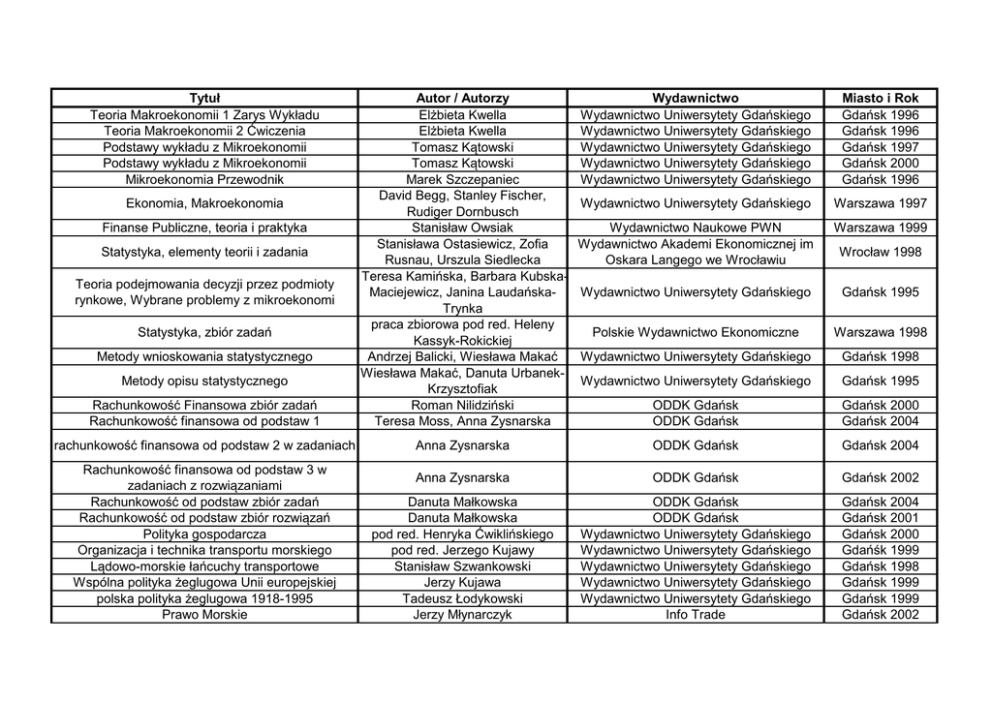 | Tytuł | Autor / Autorzy | Wydawnictwo | Miasto i Rok |
|---|---|---|---|
| Teoria Makroekonomii 1 Zarys Wykładu | Elżbieta Kwella | Wydawnictwo Uniwersytety Gdańskiego | Gdańsk 1996 |
| Teoria Makroekonomii 2 Ćwiczenia | Elżbieta Kwella | Wydawnictwo Uniwersytety Gdańskiego | Gdańsk 1996 |
| Podstawy wykładu z Mikroekonomii | Tomasz Kątowski | Wydawnictwo Uniwersytety Gdańskiego | Gdańsk 1997 |
| Podstawy wykładu z Mikroekonomii | Tomasz Kątowski | Wydawnictwo Uniwersytety Gdańskiego | Gdańsk 2000 |
| Mikroekonomia Przewodnik | Marek Szczepaniec | Wydawnictwo Uniwersytety Gdańskiego | Gdańsk 1996 |
| Ekonomia, Makroekonomia | David Begg, Stanley Fischer, Rudiger Dornbusch | Wydawnictwo Uniwersytety Gdańskiego | Warszawa 1997 |
| Finanse Publiczne, teoria i praktyka | Stanisław Owsiak | Wydawnictwo Naukowe PWN | Warszawa 1999 |
| Statystyka, elementy teorii i zadania | Stanisława Ostasiewicz, Zofia Rusnau, Urszula Siedlecka | Wydawnictwo Akademi Ekonomicznej im Oskara Langego we Wrocławiu | Wrocław 1998 |
| Teoria podejmowania decyzji przez podmioty rynkowe, Wybrane problemy z mikroekonomi | Teresa Kamińska, Barbara Kubska-Maciejewicz, Janina Laudańska-Trynka | Wydawnictwo Uniwersytety Gdańskiego | Gdańsk 1995 |
| Statystyka, zbiór zadań | praca zbiorowa pod red. Heleny Kassyk-Rokickiej | Polskie Wydawnictwo Ekonomiczne | Warszawa 1998 |
| Metody wnioskowania statystycznego | Andrzej Balicki, Wiesława Makać | Wydawnictwo Uniwersytety Gdańskiego | Gdańsk 1998 |
| Metody opisu statystycznego | Wiesława Makać, Danuta Urbanek-Krzysztofiak | Wydawnictwo Uniwersytety Gdańskiego | Gdańsk 1995 |
| Rachunkowość Finansowa zbiór zadań | Roman Nilidziński | ODDK Gdańsk | Gdańsk 2000 |
| Rachunkowość finansowa od podstaw 1 | Teresa Moss, Anna Zysnarska | ODDK Gdańsk | Gdańsk 2004 |
| rachunkowość finansowa od podstaw 2 w zadaniach | Anna Zysnarska | ODDK Gdańsk | Gdańsk 2004 |
| Rachunkowość finansowa od podstaw 3 w zadaniach z rozwiązaniami | Anna Zysnarska | ODDK Gdańsk | Gdańsk 2002 |
| Rachunkowość od podstaw zbiór zadań | Danuta Małkowska | ODDK Gdańsk | Gdańsk 2004 |
| Rachunkowość od podstaw zbiór rozwiązań | Danuta Małkowska | ODDK Gdańsk | Gdańsk 2001 |
| Polityka gospodarcza | pod red. Henryka Ćwiklińskiego | Wydawnictwo Uniwersytety Gdańskiego | Gdańsk 2000 |
| Organizacja i technika transportu morskiego | pod red. Jerzego Kujawy | Wydawnictwo Uniwersytety Gdańskiego | Gdańsk 1999 |
| Lądowo-morskie łańcuchy transportowe | Stanisław Szwankowski | Wydawnictwo Uniwersytety Gdańskiego | Gdańsk 1998 |
| Wspólna polityka żeglugowa Unii europejskiej | Jerzy Kujawa | Wydawnictwo Uniwersytety Gdańskiego | Gdańsk 1999 |
| polska polityka żeglugowa 1918-1995 | Tadeusz Łodykowski | Wydawnictwo Uniwersytety Gdańskiego | Gdańsk 1999 |
| Prawo Morskie | Jerzy Młynarczyk | Info Trade | Gdańsk 2002 |